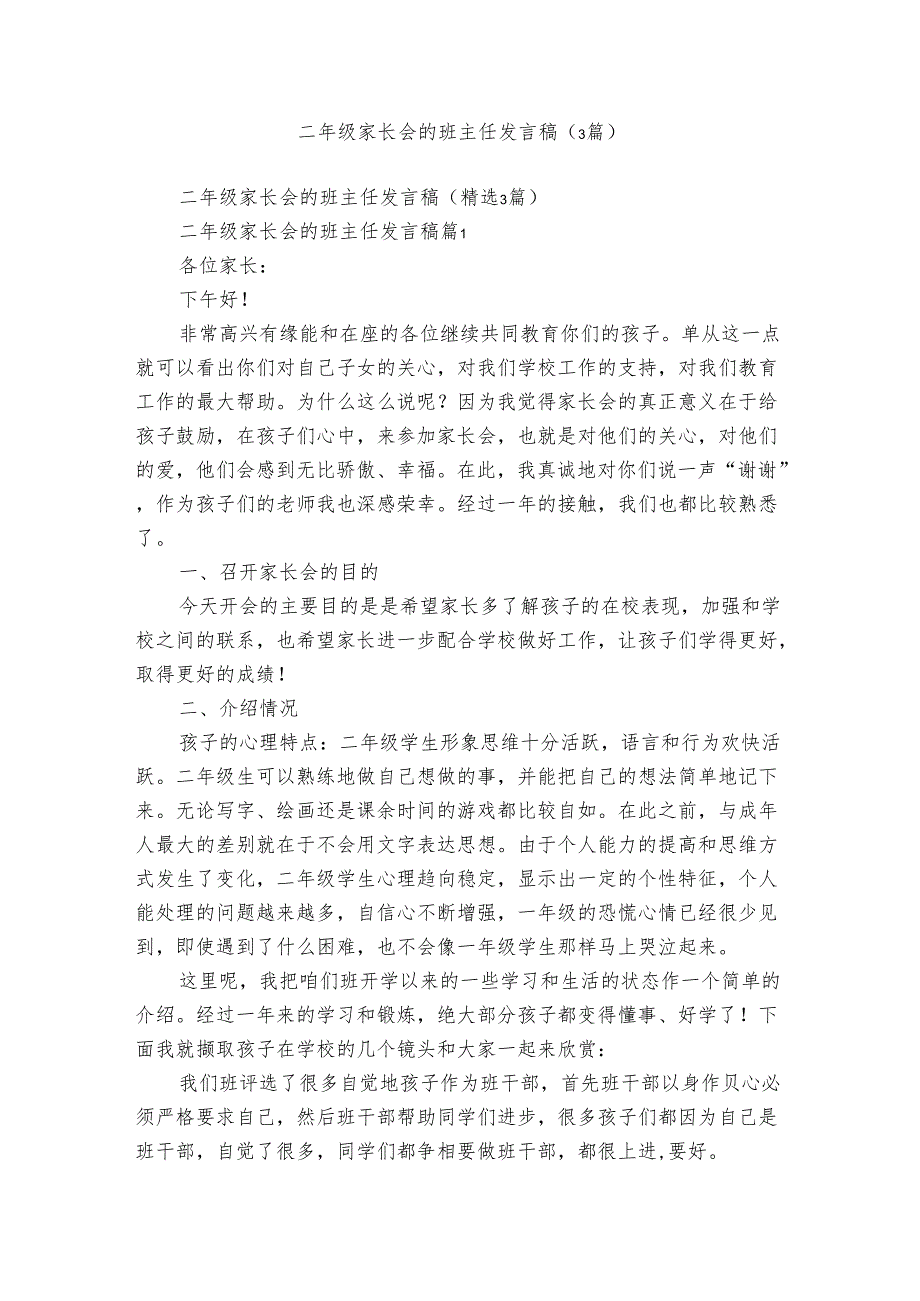 二年级家长会的班主任发言稿（3篇）

二年级家长会的班主任发言稿（精选3篇）

二年级家长会的班主任发言稿篇1

各位家长：

下午好！

非常高兴有缘能和在座的各位继续共同教育你们的孩子。单从这一点就可以看出你们对自己子女的关心，对我们学校工作的支持，对我们教育工作的最大帮助。为什么这么说呢？因为我觉得家长会的真正意义在于给孩子鼓励，在孩子们心中，来参加家长会，也就是对他们的关心，对他们的爱，他们会感到无比骄傲、幸福。在此，我真诚地对你们说一声“谢谢”，作为孩子们的老师我也深感荣幸。经过一年的接触，我们也都比较熟悉了。

一、召开家长会的目的

今天开会的主要目的是是希望家长多了解孩子的在校表现，加强和学校之间的联系，也希望家长进一步配合学校做好工作，让孩子们学得更好，取得更好的成绩！

二、介绍情况

孩子的心理特点：二年级学生形象思维十分活跃，语言和行为欢快活跃。二年级生可以熟练地做自己想做的事，并能把自己的想法简单地记下来。无论写字、绘画还是课余时间的游戏都比较自如。在此之前，与成年人最大的差别就在于不会用文字表达思想。由于个人能力的提高和思维方式发生了变化，二年级学生心理趋向稳定，显示出一定的个性特征，个人能处理的问题越来越多，自信心不断增强，一年级的恐慌心情已经很少见到，即使遇到了什么困难，也不会像一年级学生那样马上哭泣起来。

这里呢，我把咱们班开学以来的一些学习和生活的状态作一个简单的介绍。经过一年来的学习和锻炼，绝大部分孩子都变得懂事、好学了！下面我就撷取孩子在学校的几个镜头和大家一起来欣赏：

我们班评选了很多自觉地孩子作为班干部，首先班干部以身作贝心必须严格要求自己，然后班干部帮助同学们进步，很多孩子们都因为自己是班干部，自觉了很多，同学们都争相要做班干部，都很上进,要好。